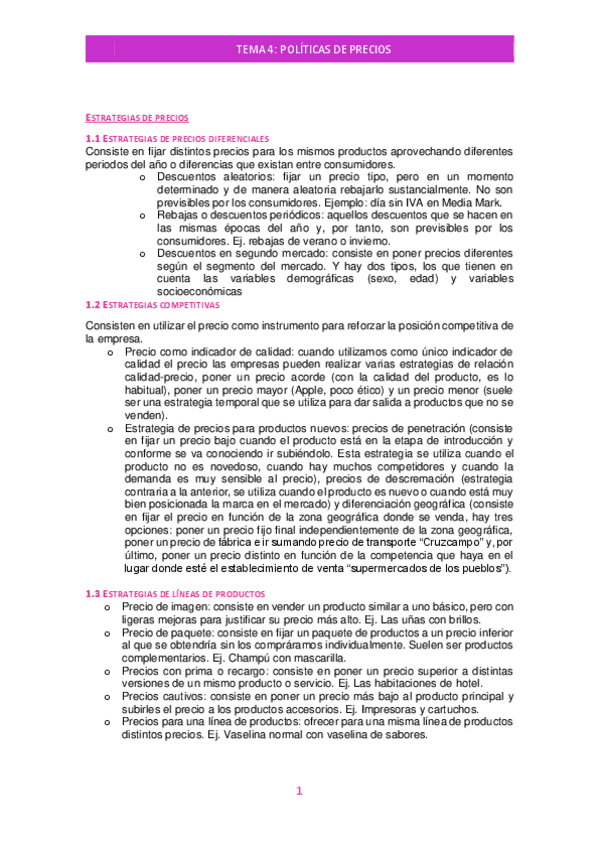 TEMA 4: POLÍTICAS DE PRECIOS

ESTRATEGIAS DE PRECIOS

1.1 ESTRATEGIAS DE PRECIOS DIFERENCIALES
Consiste en fijar distintos precios para los mismos productos aprovechando diferentes periodos del año o diferencias que existan entre consumidores.

o Descuentos aleatorios: fijar un precio tipo, pero en un momento determinado y de manera aleatoria rebajarlo sustancialmente. No son previsibles por los consumidores. Ejemplo: día sin IVA en Media Mark.
o Rebajas o descuentos periódicos: aquellos descuentos que se hacen en las mismas épocas del año y, por tanto, son previsibles por los consumidores. Ej. rebajas de verano o invierno.
o Descuentos en segundo mercado: consiste en poner precios diferentes según el segmento del mercado. Y hay dos tipos, los que tienen en cuenta las variables demográficas (sexo, edad) y variables socioeconómicas

1.2 ESTRATEGIAS COMPETITIVAS

Consisten en utilizar el precio como instrumento para reforzar la posición competitiva de la empresa.

o Precio como indicador de calidad: cuando utilizamos como único indicador de calidad el precio las empresas pueden realizar varias estrategias de relación calidad-precio, poner un precio acorde (con la calidad del producto, es lo habitual), poner un precio mayor (Apple, poco ético) y un precio menor (suele ser una estrategia temporal que se utiliza para dar salida a productos que no se venden).
o Estrategia de precios para productos nuevos: precios de penetración (consiste en fijar un precio bajo cuando el producto está en la etapa de introducción y conforme se va conociendo ir subiéndolo. Esta estrategia se utiliza cuando el producto no es novedoso, cuando hay muchos competidores y cuando la demanda es muy sensible al precio), precios de descremación (estrategia contraria a la anterior, se utiliza cuando el producto es nuevo o cuando está muy bien posicionada la marca en el mercado) y diferenciación geográfica (consiste en fijar el precio en función de la zona geográfica donde se venda, hay tres opciones: poner un precio fijo final independientemente de la zona geográfica, poner un precio de fábrica e ir sumando precio de transporte "Cruzcampo" y, por último, poner un precio distinto en función de la competencia que haya en el lugar donde esté el establecimiento de venta "supermercados de los pueblos").

1.3 ESTRATEGIAS DE LÍNEAS DE PRODUCTOS

o Precio de imagen: consiste en vender un producto similar a uno básico, pero con ligeras mejoras para justificar su precio más alto. Ej. Las uñas con brillos.
o Precio de paquete: consiste en fijar un paquete de productos a un precio inferior al que se obtendría sin los compráramos individualmente. Suelen ser productos complementarios. Ej. Champú con mascarilla.
o Precios con prima o recargo: consiste en poner un precio superior a distintas versiones de un mismo producto o servicio. Ej. Las habitaciones de hotel.
o Precios cautivos: consiste en poner un precio más bajo al producto principal y subirles el precio a los productos accesorios. Ej. Impresoras y cartuchos.
o Precios para una línea de productos: ofrecer para una misma línea de productos distintos precios. Ej. Vaselina normal con vaselina de sabores.

1